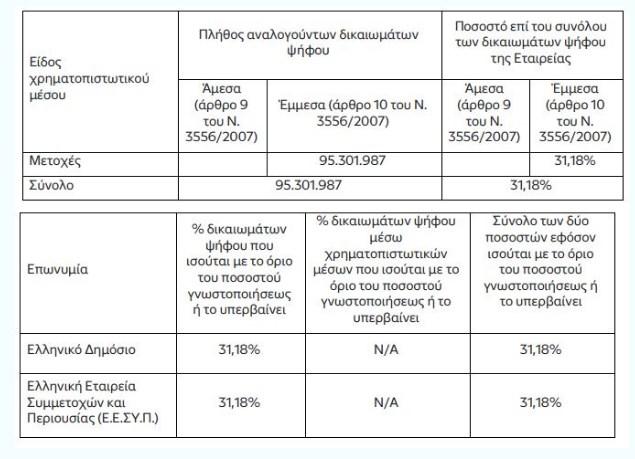 | Είδος χρηματοπιστωτικού μέσου | Πλήθος αναλογούντων δικαιωμάτων ψήφου | | Ποσοστό επί του συνόλου των δικαιωμάτων ψήφου της Εταιρείας | |
|---|---|---|---|---|
| | Άμεσα (άρθρο 9 του Ν. 3556/2007) | Έμμεσα (άρθρο 10 του Ν. 3556/2007) | Άμεσα (άρθρο 9 του Ν. 3556/2007) | Έμμεσα (άρθρο 10 του Ν. 3556/2007) |
| Μετοχές | | 95.301.987 | | 31,18% |
| Σύνολο | 95.301.987 | | 31,18% | |

| Επωνυμία | % δικαιωμάτων ψήφου που ισούται με το όριο του ποσοστού γνωστοποιήσεως ή το υπερβαίνει | % δικαιωμάτων ψήφου μέσω χρηματοπιστωτικών μέσων που ισούται με το όριο του ποσοστού γνωστοποιήσεως ή το υπερβαίνει | Σύνολο των δύο ποσοστών εφόσον ισούται με το όριο του ποσοστού γνωστοποιήσεως ή το υπερβαίνει |
|---|---|---|---|
| Ελληνικό Δημόσιο | 31,18% | N/A | 31,18% |
| Ελληνική Εταιρεία Συμμετοχών και Περιουσίας (Ε.Ε.ΣΥ.Π.) | 31,18% | N/A | 31,18% |